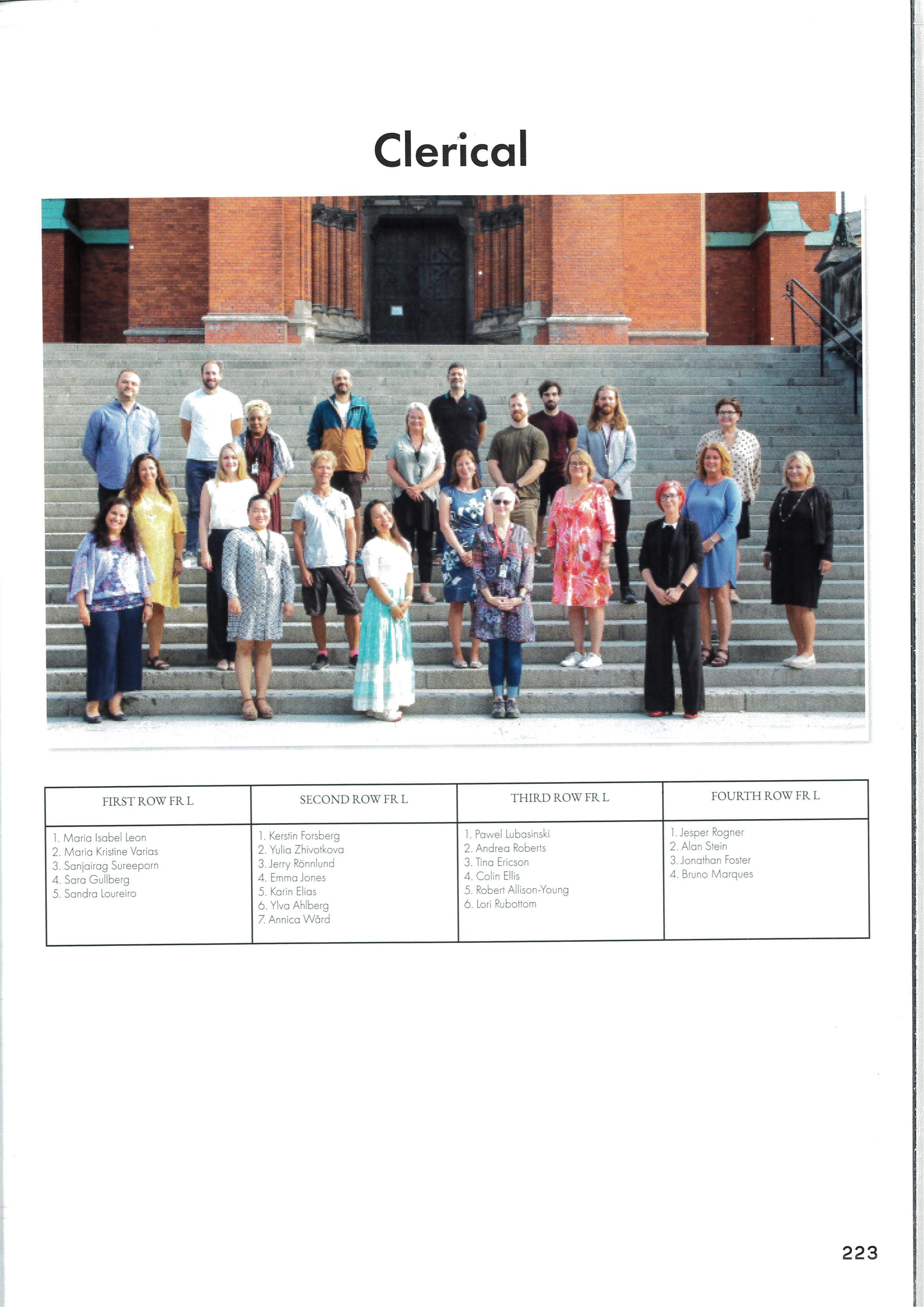 Clerical

| FIRST ROW FR L | SECOND ROW FR L | THIRD ROW FR L | FOURTH ROW FR L |
|---|---|---|---|
| 1. Maria Isabel Leon 2. Maria Kristine Varias 3. Sanjairag Sureeporn 4. Sara Gullberg 5. Sandra Loureiro | 1. Kerstin Forsberg 2. Yulia Zhivotkova 3. Jerry Rönnlund 4. Emma Jones 5. Karin Elias 6. Ylva Ahlberg 7. Annica Wård | 1. Pawel Lubasinski 2. Andrea Roberts 3. Tina Ericson 4. Colin Ellis 5. Robert Allison-Young 6. Lori Rubottom | 1. Jesper Rogner 2. Alan Stein 3. Jonathan Foster 4. Bruno Marques |

223